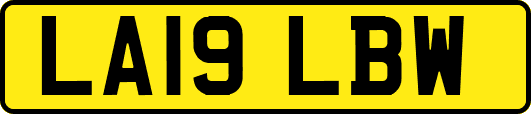 LA19 LBW